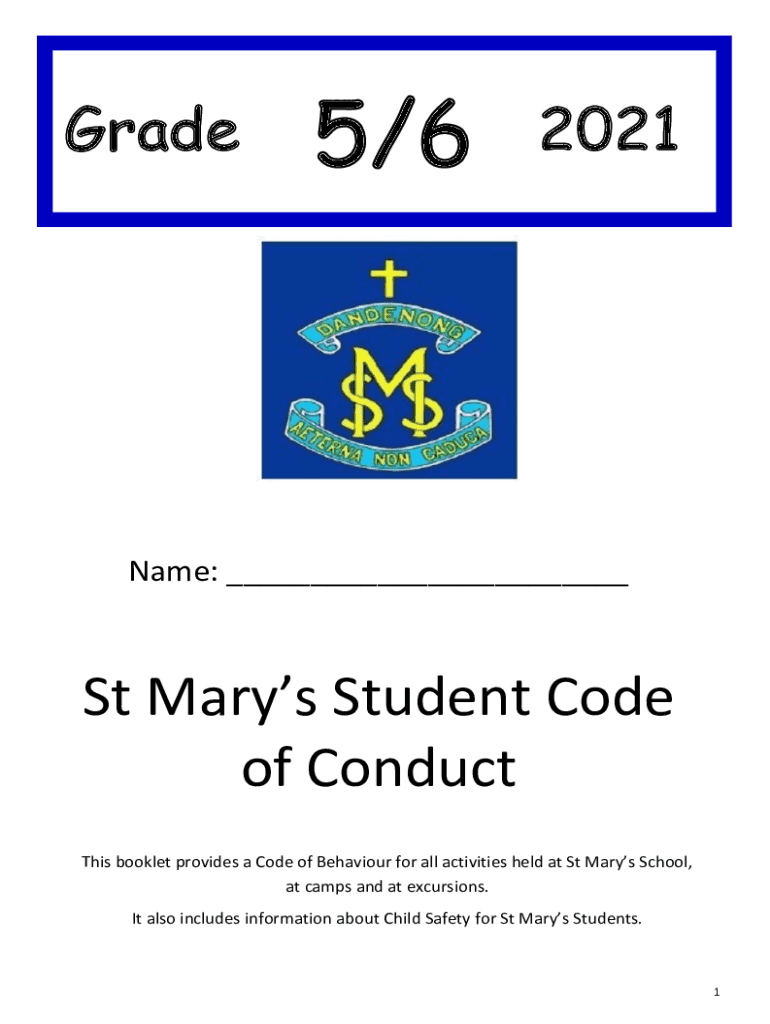 Grade 5/6 2021

DANDENONG

SMS

AETERNA NON CADUCA

Name: ____

St Mary's Student Code of Conduct

This booklet provides a Code of Behaviour for all activities held at St Mary's School, at camps and at excursions.

It also includes information about Child Safety for St Mary's Students.

1